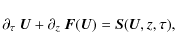 $\partial_\tau \boldsymbol{U} + \partial_z \boldsymbol{F}(\boldsymbol{U}) = \boldsymbol{S}(\boldsymbol{U}, z, \tau),$